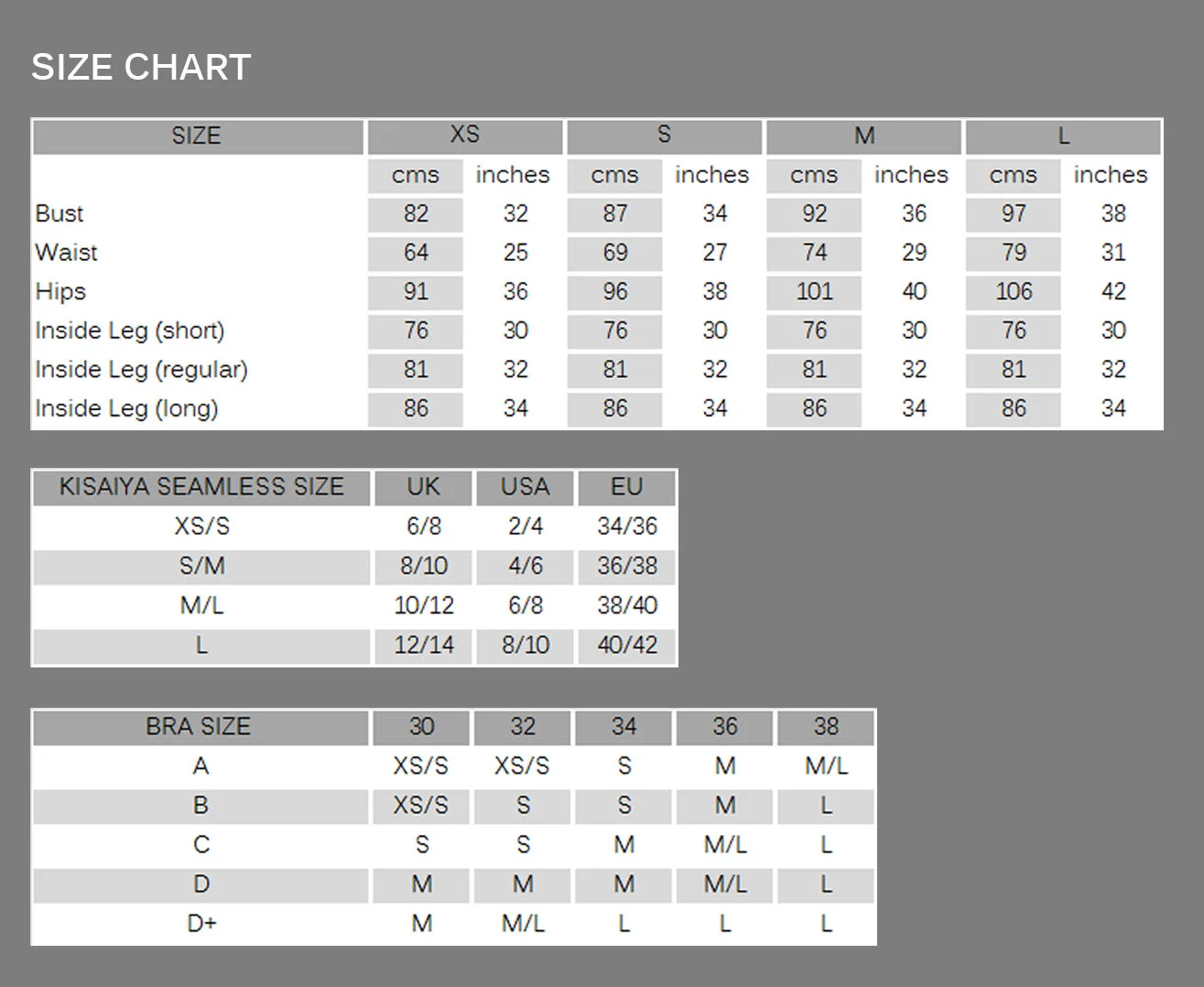 SIZE CHART

| SIZE | XS | | S | | M | | L | |
|---|---|---|---|---|---|---|---|---|
| | cms | inches | cms | inches | cms | inches | cms | inches |
| Bust | 82 | 32 | 87 | 34 | 92 | 36 | 97 | 38 |
| Waist | 64 | 25 | 69 | 27 | 74 | 29 | 79 | 31 |
| Hips | 91 | 36 | 96 | 38 | 101 | 40 | 106 | 42 |
| Inside Leg (short) | 76 | 30 | 76 | 30 | 76 | 30 | 76 | 30 |
| Inside Leg (regular) | 81 | 32 | 81 | 32 | 81 | 32 | 81 | 32 |
| Inside Leg (long) | 86 | 34 | 86 | 34 | 86 | 34 | 86 | 34 |

| KISAIYA SEAMLESS SIZE | UK | USA | EU |
|---|---|---|---|
| XS/S | 6/8 | 2/4 | 34/36 |
| S/M | 8/10 | 4/6 | 36/38 |
| M/L | 10/12 | 6/8 | 38/40 |
| L | 12/14 | 8/10 | 40/42 |

| BRA SIZE | 30 | 32 | 34 | 36 | 38 |
|---|---|---|---|---|---|
| A | XS/S | XS/S | S | M | M/L |
| B | XS/S | S | S | M | L |
| C | S | S | M | M/L | L |
| D | M | M | M | M/L | L |
| D+ | M | M/L | L | L | L |